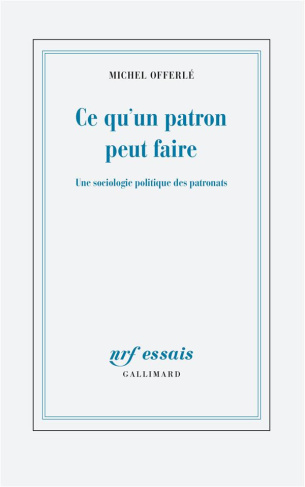 MICHEL OFFERLÉ

Ce qu'un patron peut faire

Une sociologie politique des patronats

nrf essais
GALLIMARD